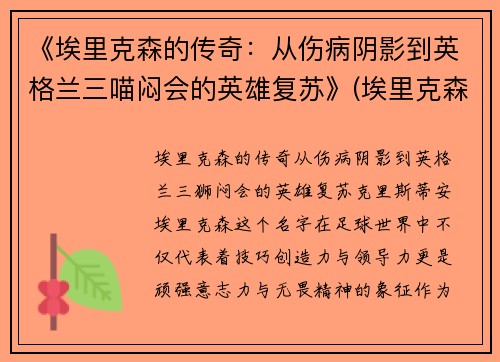 《埃里克森的传奇：从伤病阴影到英格兰三喵闷会的英雄复苏》(埃里克森

埃里克森的传奇从伤病阴影到英格兰三狮闷会的英雄复苏克里斯蒂安埃里克森这个名字在足球世界中不仅代表着技巧创造力与领导力更是顽强意志力与无畏精神的象征作为